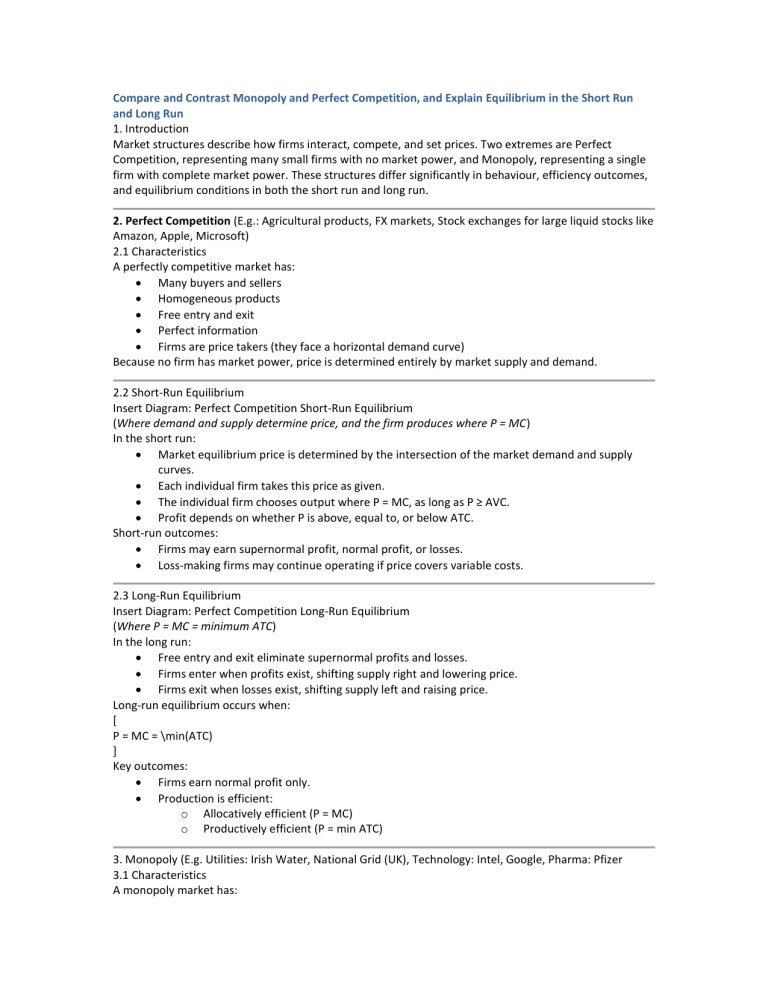 Compare and Contrast Monopoly and Perfect Competition, and Explain Equilibrium in the Short Run and Long Run
1. Introduction
Market structures describe how firms interact, compete, and set prices. Two extremes are Perfect Competition, representing many small firms with no market power, and Monopoly, representing a single firm with complete market power. These structures differ significantly in behaviour, efficiency outcomes, and equilibrium conditions in both the short run and long run.

2. Perfect Competition (E.g.: Agricultural products, FX markets, Stock exchanges for large liquid stocks like Amazon, Apple, Microsoft)
2.1 Characteristics
A perfectly competitive market has:
• Many buyers and sellers
• Homogeneous products
• Free entry and exit
• Perfect information
• Firms are price takers (they face a horizontal demand curve)
Because no firm has market power, price is determined entirely by market supply and demand.

2.2 Short-Run Equilibrium
Insert Diagram: Perfect Competition Short-Run Equilibrium
(Where demand and supply determine price, and the firm produces where P = MC)
In the short run:
• Market equilibrium price is determined by the intersection of the market demand and supply curves.
• Each individual firm takes this price as given.
• The individual firm chooses output where P = MC, as long as P ≥ AVC.
• Profit depends on whether P is above, equal to, or below ATC.
Short-run outcomes:
• Firms may earn supernormal profit, normal profit, or losses.
• Loss-making firms may continue operating if price covers variable costs.

2.3 Long-Run Equilibrium
Insert Diagram: Perfect Competition Long-Run Equilibrium
(Where P = MC = minimum ATC)
In the long run:
• Free entry and exit eliminate supernormal profits and losses.
• Firms enter when profits exist, shifting supply right and lowering price.
• Firms exit when losses exist, shifting supply left and raising price.
Long-run equilibrium occurs when:
[
P = MC = \min(ATC)
]
Key outcomes:
• Firms earn normal profit only.
• Production is efficient:
o Allocatively efficient (P = MC)
o Productively efficient (P = min ATC)

3. Monopoly (E.g. Utilities: Irish Water, National Grid (UK), Technology: Intel, Google, Pharma: Pfizer
3.1 Characteristics
A monopoly market has: